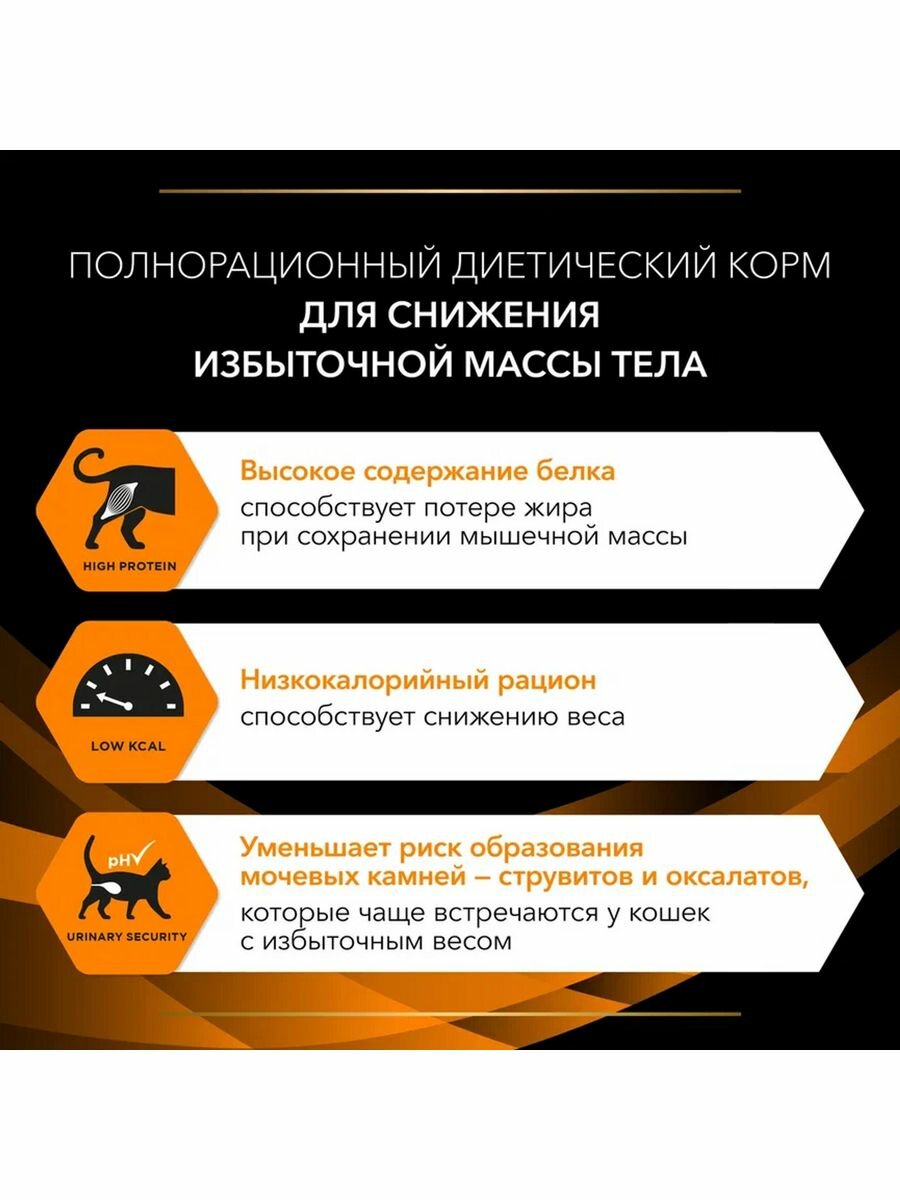 ПОЛНОРАЦИОННЫЙ ДИЕТИЧЕСКИЙ КОРМ
ДЛЯ СНИЖЕНИЯ
ИЗБЫТОЧНОЙ МАССЫ ТЕЛА

HIGH PROTEIN

Высокое содержание белка
способствует потере жира при сохранении мышечной массы

LOW KCAL

Низкокалорийный рацион
способствует снижению веса

pH

URINARY SECURITY

Уменьшает риск образования мочевых камней – струвитов и оксалатов,
которые чаще встречаются у кошек с избыточным весом